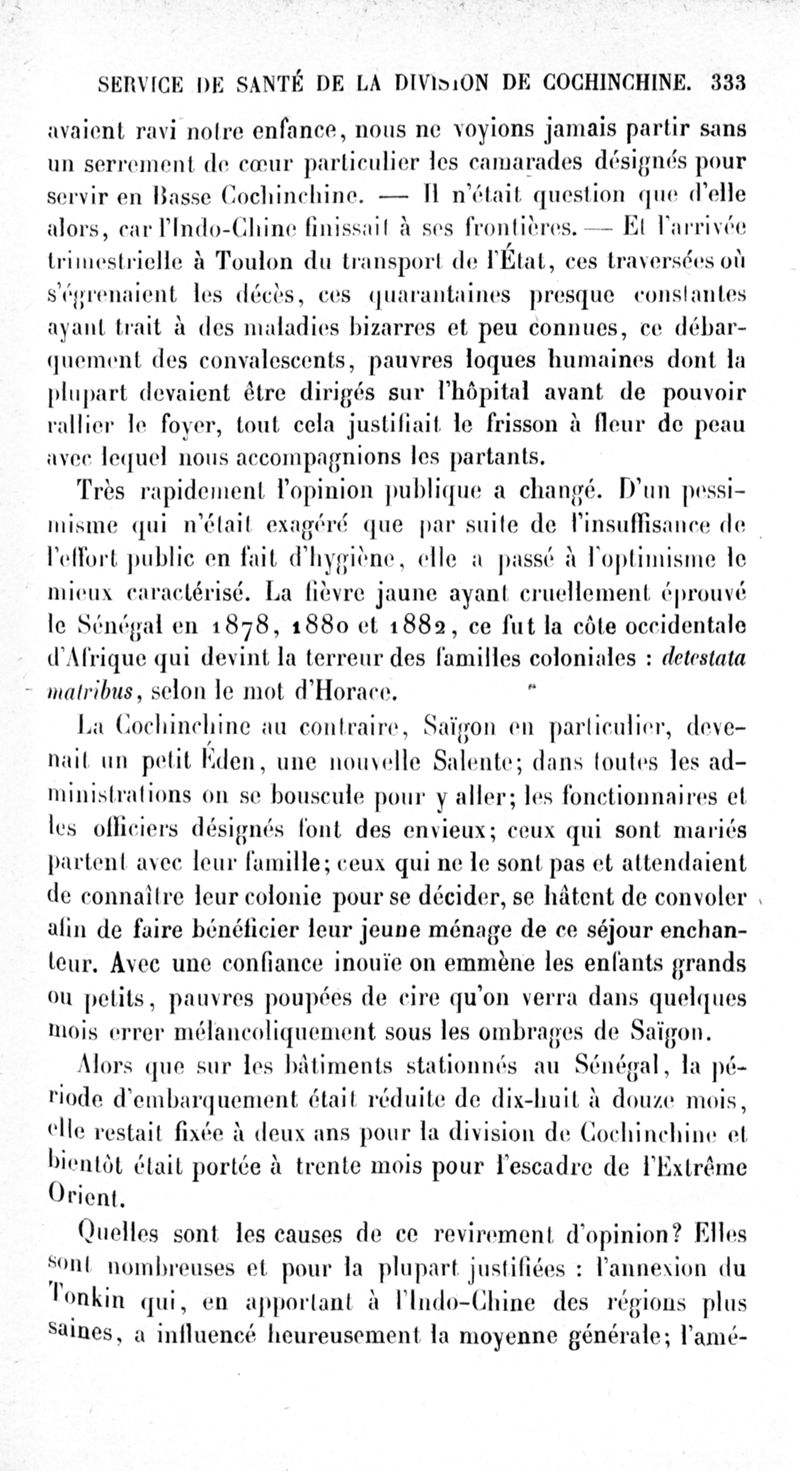 SERVICE DE SANTÉ DE LA DIVISION DE COCHINCHINE. 333

avaient ravi notre enfance, nous ne voyions jamais partir sans un serrement de cœur particulier les camarades désignés pour servir en Basse Cochinchine. — Il n'était question que d'elle alors, car l'Indo-Chine finissait à ses frontières. — Et l'arrivée trimestrielle à Toulon du transport de l'État, ces traversées où s'égrenaient les décès, ces quarantaines presque constantes ayant trait à des maladies bizarres et peu connues, ce débarquement des convalescents, pauvres loques humaines dont la plupart devaient être dirigés sur l'hôpital avant de pouvoir rallier le foyer, tout cela justifiait le frisson à fleur de peau avec lequel nous accompagnions les partants.

Très rapidement l'opinion publique a changé. D'un pessimisme qui n'était exagéré que par suite de l'insuffisance de l'effort public en fait d'hygiène, elle a passé à l'optimisme le mieux caractérisé. La fièvre jaune ayant cruellement éprouvé le Sénégal en 1878, 1880 et 1882, ce fut la côte occidentale d'Afrique qui devint la terreur des familles coloniales : detestata matribus, selon le mot d'Horace.

La Cochinchine au contraire, Saïgon en particulier, devenait un petit Éden, une nouvelle Salente; dans toutes les administrations on se bouscule pour y aller; les fonctionnaires et les officiers désignés font des envieux; ceux qui sont mariés partent avec leur famille; ceux qui ne le sont pas et attendaient de connaître leur colonie pour se décider, se hâtent de convoler afin de faire bénéficier leur jeune ménage de ce séjour enchanteur. Avec une confiance inouïe on emmène les enfants grands ou petits, pauvres poupées de cire qu'on verra dans quelques mois errer mélancoliquement sous les ombrages de Saïgon.

Alors que sur les bâtiments stationnés au Sénégal, la période d'embarquement était réduite de dix-huit à douze mois, elle restait fixée à deux ans pour la division de Cochinchine et bientôt était portée à trente mois pour l'escadre de l'Extrême Orient.

Quelles sont les causes de ce revirement d'opinion? Elles sont nombreuses et pour la plupart justifiées : l'annexion du Tonkin qui, en apportant à l'Indo-Chine des régions plus saines, a influencé heureusement la moyenne générale; l'amé-